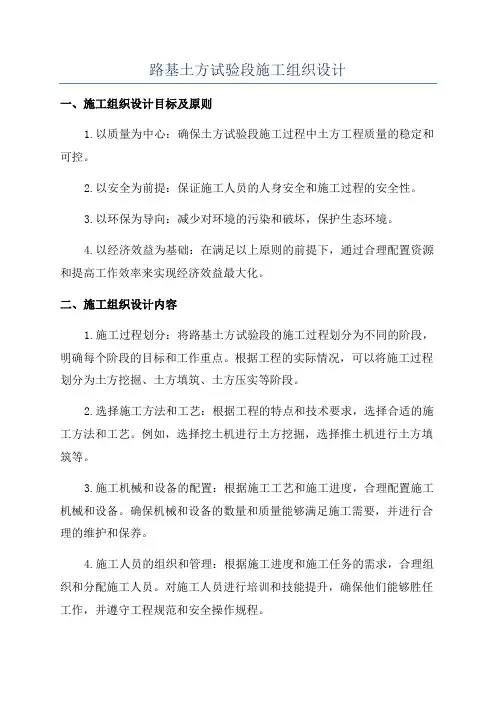 路基土方试验段施工组织设计

一、施工组织设计目标及原则

1.以质量为中心：确保土方试验段施工过程中土方工程质量的稳定和可控。

2.以安全为前提：保证施工人员的人身安全和施工过程的安全性。

3.以环保为导向：减少对环境的污染和破坏，保护生态环境。

4.以经济效益为基础：在满足以上原则的前提下，通过合理配置资源和提高工作效率来实现经济效益最大化。

二、施工组织设计内容

1.施工过程划分：将路基土方试验段的施工过程划分为不同的阶段，明确每个阶段的目标和工作重点。根据工程的实际情况，可以将施工过程划分为土方挖掘、土方填筑、土方压实等阶段。

2.选择施工方法和工艺：根据工程的特点和技术要求，选择合适的施工方法和工艺。例如，选择挖土机进行土方挖掘，选择推土机进行土方填筑等。

3.施工机械和设备的配置：根据施工工艺和施工进度，合理配置施工机械和设备。确保机械和设备的数量和质量能够满足施工需要，并进行合理的维护和保养。

4.施工人员的组织和管理：根据施工进度和施工任务的需求，合理组织和分配施工人员。对施工人员进行培训和技能提升，确保他们能够胜任工作，并遵守工程规范和安全操作规程。